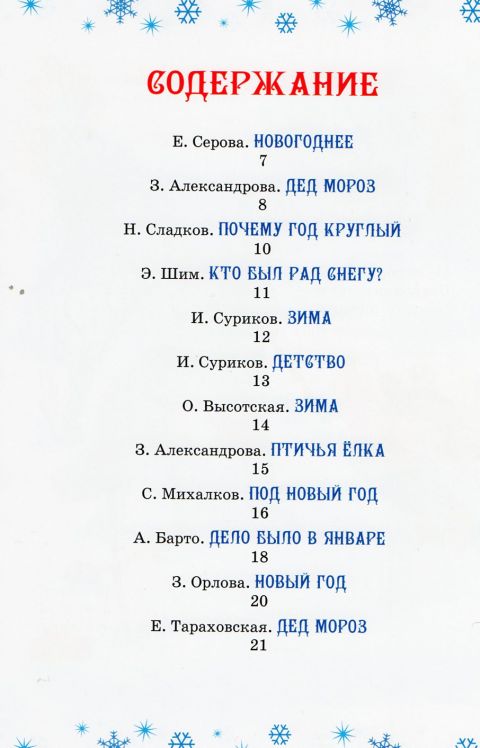 СОДЕРЖАНИЕ

Е. Серова. НОВОГОДНЕЕ
7

З. Александрова. ДЕД МОРОЗ
8

Н. Сладков. ПОЧЕМУ ГОД КРУГЛЫЙ
10

Э. Шим. КТО БЫЛ РАД СНЕГУ?
11

И. Суриков. ЗИМА
12

И. Суриков. ДЕТСТВО
13

О. Высотская. ЗИМА
14

З. Александрова. ПТИЧЬЯ ЁЛКА
15

С. Михалков. ПОД НОВЫЙ ГОД
16

А. Барто. ДЕЛО БЫЛО В ЯНВАРЕ
18

З. Орлова. НОВЫЙ ГОД
20

Е. Тараховская. ДЕД МОРОЗ
21